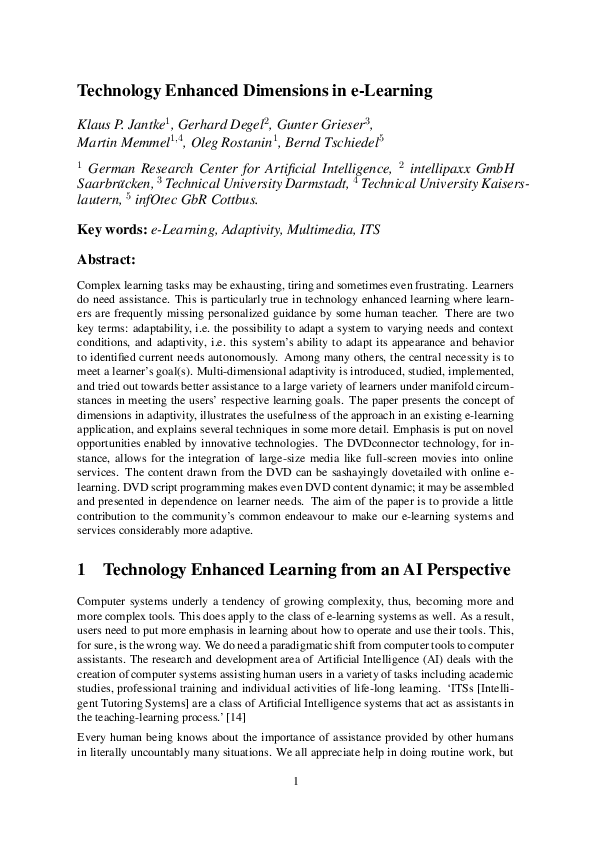 Technology Enhanced Dimensions in e-Learning

Klaus P. Jantke$^1$, Gerhard Degel$^2$, Gunter Grieser$^3$, Martin Memmel$^{1,4}$, Oleg Rostanin$^1$, Bernd Tschiedel$^5$

$^1$ German Research Center for Artificial Intelligence, $^2$ intellipaxx GmbH Saarbrücken, $^3$ Technical University Darmstadt, $^4$ Technical University Kaiserslautern, $^5$ infOtec GbR Cottbus.

Key words: e-Learning, Adaptivity, Multimedia, ITS

Abstract:

Complex learning tasks may be exhausting, tiring and sometimes even frustrating. Learners do need assistance. This is particularly true in technology enhanced learning where learners are frequently missing personalized guidance by some human teacher. There are two key terms: adaptability, i.e. the possibility to adapt a system to varying needs and context conditions, and adaptivity, i.e. this system's ability to adapt its appearance and behavior to identified current needs autonomously. Among many others, the central necessity is to meet a learner's goal(s). Multi-dimensional adaptivity is introduced, studied, implemented, and tried out towards better assistance to a large variety of learners under manifold circumstances in meeting the users' respective learning goals. The paper presents the concept of dimensions in adaptivity, illustrates the usefulness of the approach in an existing e-learning application, and explains several techniques in some more detail. Emphasis is put on novel opportunities enabled by innovative technologies. The DVDconnector technology, for instance, allows for the integration of large-size media like full-screen movies into online services. The content drawn from the DVD can be sashayingly dovetailed with online e-learning. DVD script programming makes even DVD content dynamic; it may be assembled and presented in dependence on learner needs. The aim of the paper is to provide a little contribution to the community's common endeavour to make our e-learning systems and services considerably more adaptive.

1 Technology Enhanced Learning from an AI Perspective

Computer systems underly a tendency of growing complexity, thus, becoming more and more complex tools. This does apply to the class of e-learning systems as well. As a result, users need to put more emphasis in learning about how to operate and use their tools. This, for sure, is the wrong way. We do need a paradigmatic shift from computer tools to computer assistants. The research and development area of Artificial Intelligence (AI) deals with the creation of computer systems assisting human users in a variety of tasks including academic studies, professional training and individual activities of life-long learning. 'ITSs [Intelligent Tutoring Systems] are a class of Artificial Intelligence systems that act as assistants in the teaching-learning process.' [14]

Every human being knows about the importance of assistance provided by other humans in literally uncountably many situations. We all appreciate help in doing routine work, but

1